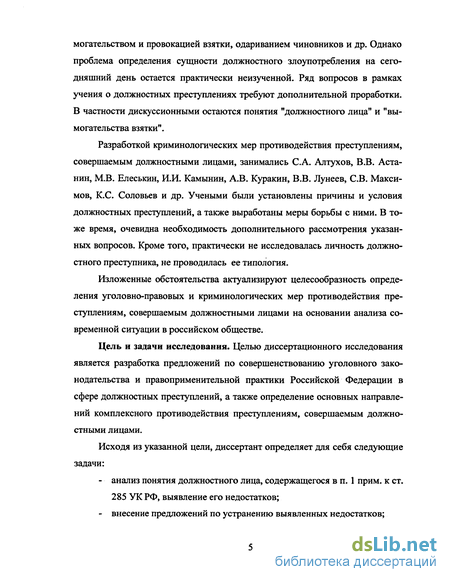 могательством и провокацией взятки, одариванием чиновников и др. Однако проблема определения сущности должностного злоупотребления на сегодняшний день остается практически неизученной. Ряд вопросов в рамках учения о должностных преступлениях требуют дополнительной проработки. В частности дискуссионными остаются понятия "должностного лица" и "вымогательства взятки".

Разработкой криминологических мер противодействия преступлениям, совершаемым должностными лицами, занимались С.А. Алтухов, В.В. Астанин, М.В. Елеськин, И.И. Камынин, А.В. Куракин, В.В. Лунеев, С.В. Максимов, К.С. Соловьев и др. Учеными были установлены причины и условия должностных преступлений, а также выработаны меры борьбы с ними. В тоже время, очевидна необходимость дополнительного рассмотрения указанных вопросов. Кроме того, практически не исследовалась личность должностного преступника, не проводилась ее типология.

Изложенные обстоятельства актуализируют целесообразность определения уголовно-правовых и криминологических мер противодействия преступлениям, совершаемым должностными лицами на основании анализа современной ситуации в российском обществе.

Цель и задачи исследования. Целью диссертационного исследования является разработка предложений по совершенствованию уголовного законодательства и правоприменительной практики Российской Федерации в сфере должностных преступлений, а также определение основных направлений комплексного противодействия преступлениям, совершаемым должностными лицами.

Исходя из указанной цели, диссертант определяет для себя следующие задачи:

- анализ понятия должностного лица, содержащегося в п. 1 прим. к ст. 285 УК РФ, выявление его недостатков;
- внесение предложений по устранению выявленных недостатков;

5

dsLib.net
библиотека диссертаций